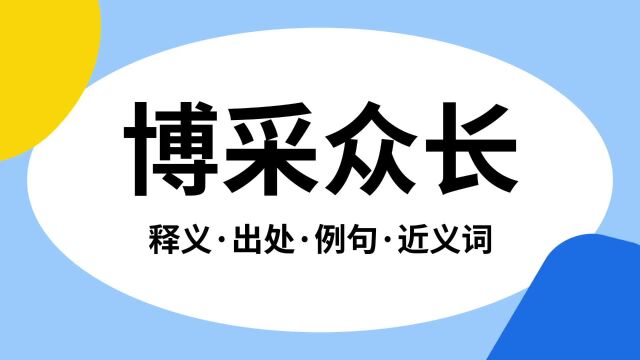 博采众长

释义·出处·例句·近义词